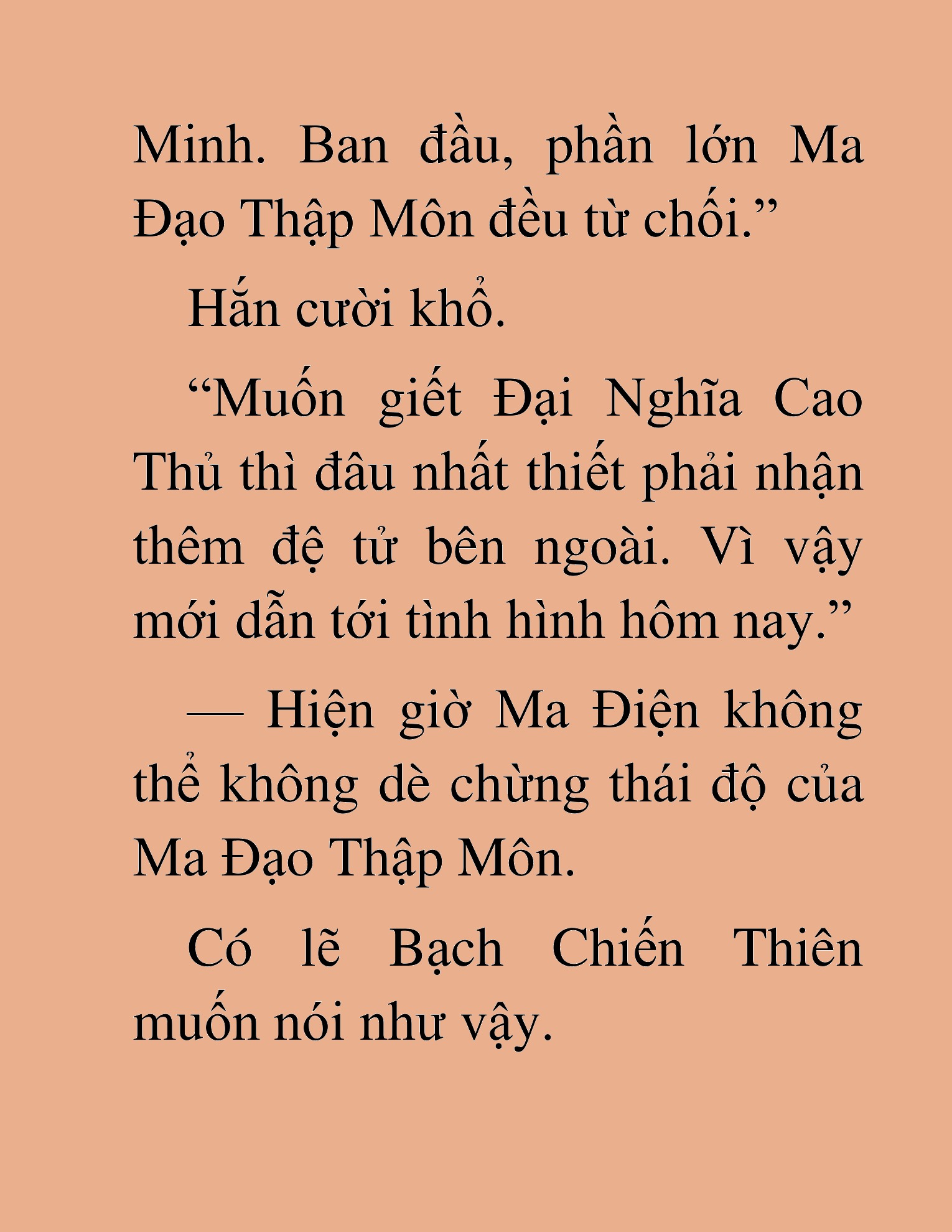 Minh. Ban đầu, phần lớn Ma Đạo Thập Môn đều từ chối.”

Hắn cười khổ.

“Muốn giết Đại Nghĩa Cao Thủ thì đâu nhất thiết phải nhận thêm đệ tử bên ngoài. Vì vậy mới dẫn tới tình hình hôm nay.”

— Hiện giờ Ma Điện không thể không dè chừng thái độ của Ma Đạo Thập Môn.

Có lẽ Bạch Chiến Thiên muốn nói như vậy.